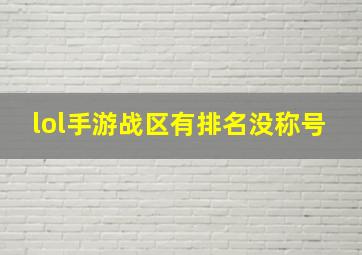 lol手游战区有排名没称号